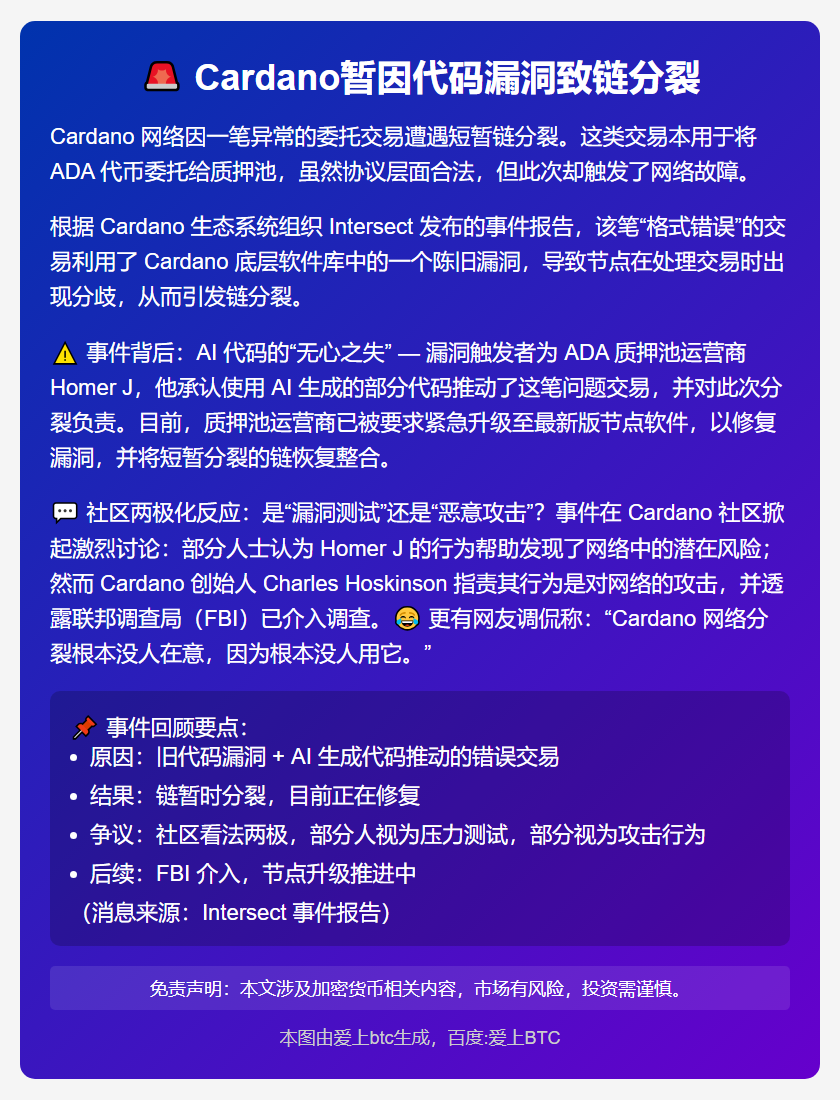 🚨 Cardano暂因代码漏洞致链分裂

Cardano 网络因一笔异常的委托交易遭遇短暂链分裂。这类交易本用于将 ADA 代币委托给质押池，虽然协议层面合法，但此次却触发了网络故障。

根据 Cardano 生态系统组织 Intersect 发布的事件报告，该笔“格式错误”的交易利用了 Cardano 底层软件库中的一个陈旧漏洞，导致节点在处理交易时出现分歧，从而引发链分裂。

⚠️ 事件背后：AI 代码的“无心之失” — 漏洞触发者为 ADA 质押池运营商 Homer J，他承认使用 AI 生成的部分代码推动了这笔问题交易，并对此次分裂负责。目前，质押池运营商已被要求紧急升级至最新版节点软件，以修复漏洞，并将短暂分裂的链恢复整合。

💬 社区两极化反应：是“漏洞测试”还是“恶意攻击”？事件在 Cardano 社区掀起激烈讨论：部分人士认为 Homer J 的行为帮助发现了网络中的潜在风险；然而 Cardano 创始人 Charles Hoskinson 指责其行为是对网络的攻击，并透露联邦调查局（FBI）已介入调查。😂 更有网友调侃称：“Cardano 网络分裂根本没人在意，因为根本没人用它。”

📌 事件回顾要点：
• 原因：旧代码漏洞 + AI 生成代码推动的错误交易
• 结果：链暂时分裂，目前正在修复
• 争议：社区看法两极，部分人视为压力测试，部分视为攻击行为
• 后续：FBI 介入，节点升级推进中
（消息来源：Intersect 事件报告）

免责声明：本文涉及加密货币相关内容，市场有风险，投资需谨慎。

本图由爱上btc生成，百度:爱上BTC